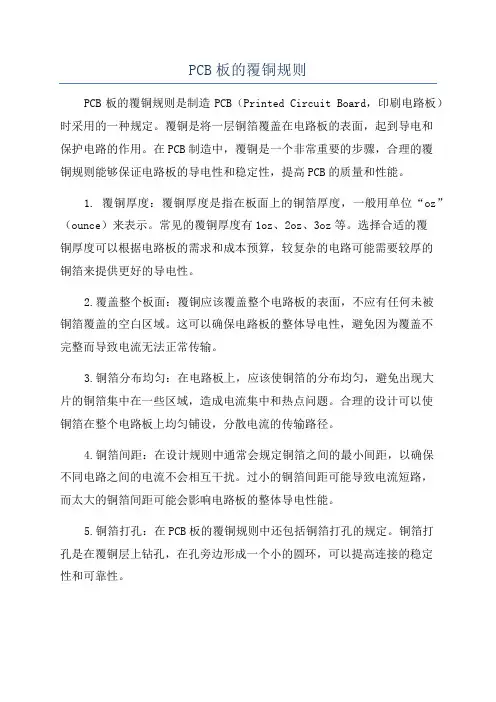 PCB 板的覆铜规则

PCB 板的覆铜规则是制造 PCB（Printed Circuit Board，印刷电路板）时采用的一种规定。覆铜是将一层铜箔覆盖在电路板的表面，起到导电和保护电路的作用。在 PCB 制造中，覆铜是一个非常重要的步骤，合理的覆铜规则能够保证电路板的导电性和稳定性，提高 PCB 的质量和性能。

1. 覆铜厚度：覆铜厚度是指在板面上的铜箔厚度，一般用单位“oz”（ounce）来表示。常见的覆铜厚度有 1oz、2oz、3oz 等。选择合适的覆铜厚度可以根据电路板的需求和成本预算，较复杂的电路可能需要较厚的铜箔来提供更好的导电性。

2.覆盖整个板面：覆铜应该覆盖整个电路板的表面，不应有任何未被铜箔覆盖的空白区域。这可以确保电路板的整体导电性，避免因为覆盖不完整而导致电流无法正常传输。

3.铜箔分布均匀：在电路板上，应该使铜箔的分布均匀，避免出现大片的铜箔集中在一些区域，造成电流集中和热点问题。合理的设计可以使铜箔在整个电路板上均匀铺设，分散电流的传输路径。

4.铜箔间距：在设计规则中通常会规定铜箔之间的最小间距，以确保不同电路之间的电流不会相互干扰。过小的铜箔间距可能导致电流短路，而太大的铜箔间距可能会影响电路板的整体导电性能。

5.铜箔打孔：在 PCB 板的覆铜规则中还包括铜箔打孔的规定。铜箔打孔是在覆铜层上钻孔，在孔旁边形成一个小的圆环，可以提高连接的稳定性和可靠性。